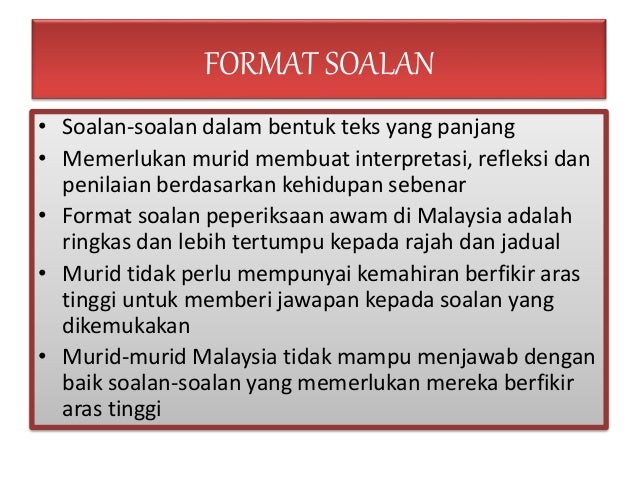 FORMAT SOALAN

• Soalan-soalan dalam bentuk teks yang panjang
• Memerlukan murid membuat interpretasi, refleksi dan penilaian berdasarkan kehidupan sebenar
• Format soalan peperiksaan awam di Malaysia adalah ringkas dan lebih tertumpu kepada rajah dan jadual
• Murid tidak perlu mempunyai kemahiran berfikir aras tinggi untuk memberi jawapan kepada soalan yang dikemukakan
• Murid-murid Malaysia tidak mampu menjawab dengan baik soalan-soalan yang memerlukan mereka berfikir aras tinggi